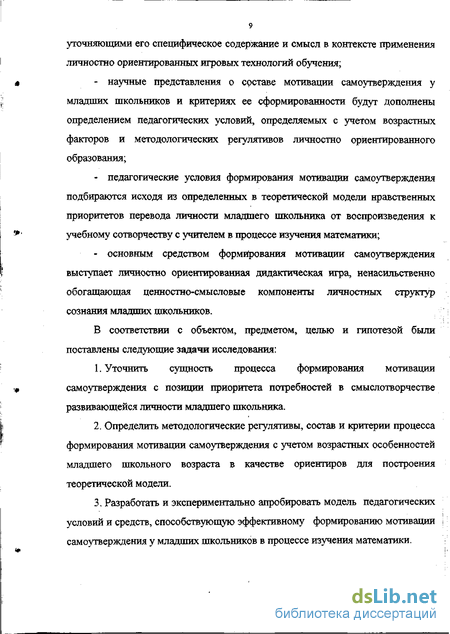 9

уточняющими его специфическое содержание и смысл в контексте применения личностно ориентированных игровых технологий обучения;

- научные представления о составе мотивации самоутверждения у младших школьников и критериях ее сформированности будут дополнены определением педагогических условий, определяемых с учетом возрастных факторов и методологических регулятивов личностно ориентированного образования;

- педагогические условия формирования мотивации самоутверждения подбираются исходя из определенных в теоретической модели нравственных приоритетов перевода личности младшего школьника от воспроизведения к учебному сотворчеству с учителем в процессе изучения математики;

- основным средством формирования мотивации самоутверждения выступает личностно ориентированная дидактическая игра, ненасильственно обогащающая ценностно-смысловые компоненты личностных структур сознания младших школьников.

В соответствии с объектом, предметом, целью и гипотезой были поставлены следующие задачи исследования:

1. Уточнить сущность процесса формирования мотивации самоутверждения с позиции приоритета потребностей в смыслотворчестве развивающейся личности младшего школьника.

2. Определить методологические регулятивы, состав и критерии процесса формирования мотивации самоутверждения с учетом возрастных особенностей младшего школьного возраста в качестве ориентиров для построения теоретической модели.

3. Разработать и экспериментально апробировать модель педагогических условий и средств, способствующую эффективному формированию мотивации самоутверждения у младших школьников в процессе изучения математики.

dsLib.net
библиотека диссертаций